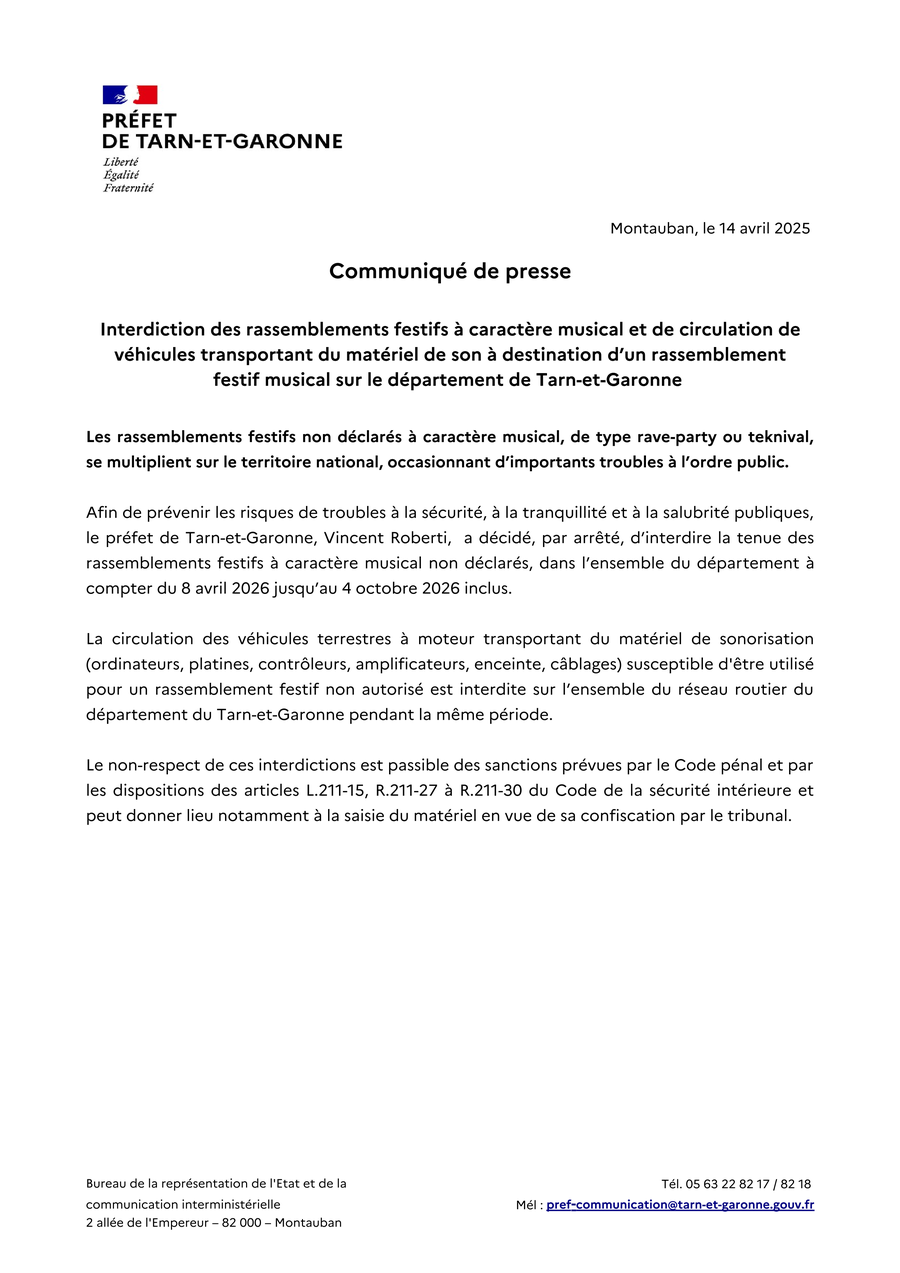 PRÉFET
DE TARN-ET-GARONNE
Liberté
Égalité
Fraternité

Montauban, le 14 avril 2025

Communiqué de presse

Interdiction des rassemblements festifs à caractère musical et de circulation de véhicules transportant du matériel de son à destination d'un rassemblement festif musical sur le département de Tarn-et-Garonne

Les rassemblements festifs non déclarés à caractère musical, de type rave-party ou teknival, se multiplient sur le territoire national, occasionnant d'importants troubles à l'ordre public.

Afin de prévenir les risques de troubles à la sécurité, à la tranquillité et à la salubrité publiques, le préfet de Tarn-et-Garonne, Vincent Roberti, a décidé, par arrêté, d'interdire la tenue des rassemblements festifs à caractère musical non déclarés, dans l'ensemble du département à compter du 8 avril 2026 jusqu'au 4 octobre 2026 inclus.

La circulation des véhicules terrestres à moteur transportant du matériel de sonorisation (ordinateurs, platines, contrôleurs, amplificateurs, enceinte, câblages) susceptible d'être utilisé pour un rassemblement festif non autorisé est interdite sur l'ensemble du réseau routier du département du Tarn-et-Garonne pendant la même période.

Le non-respect de ces interdictions est passible des sanctions prévues par le Code pénal et par les dispositions des articles L.211-15, R.211-27 à R.211-30 du Code de la sécurité intérieure et peut donner lieu notamment à la saisie du matériel en vue de sa confiscation par le tribunal.

Bureau de la représentation de l'Etat et de la communication interministérielle
2 allée de l'Empereur – 82 000 – Montauban

Tél. 05 63 22 82 17 / 82 18
Mél : pref-communication@tarn-et-garonne.gouv.fr